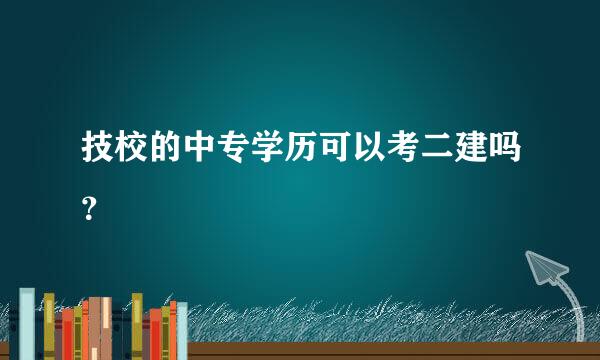 技校的中专学历可以考二建吗？